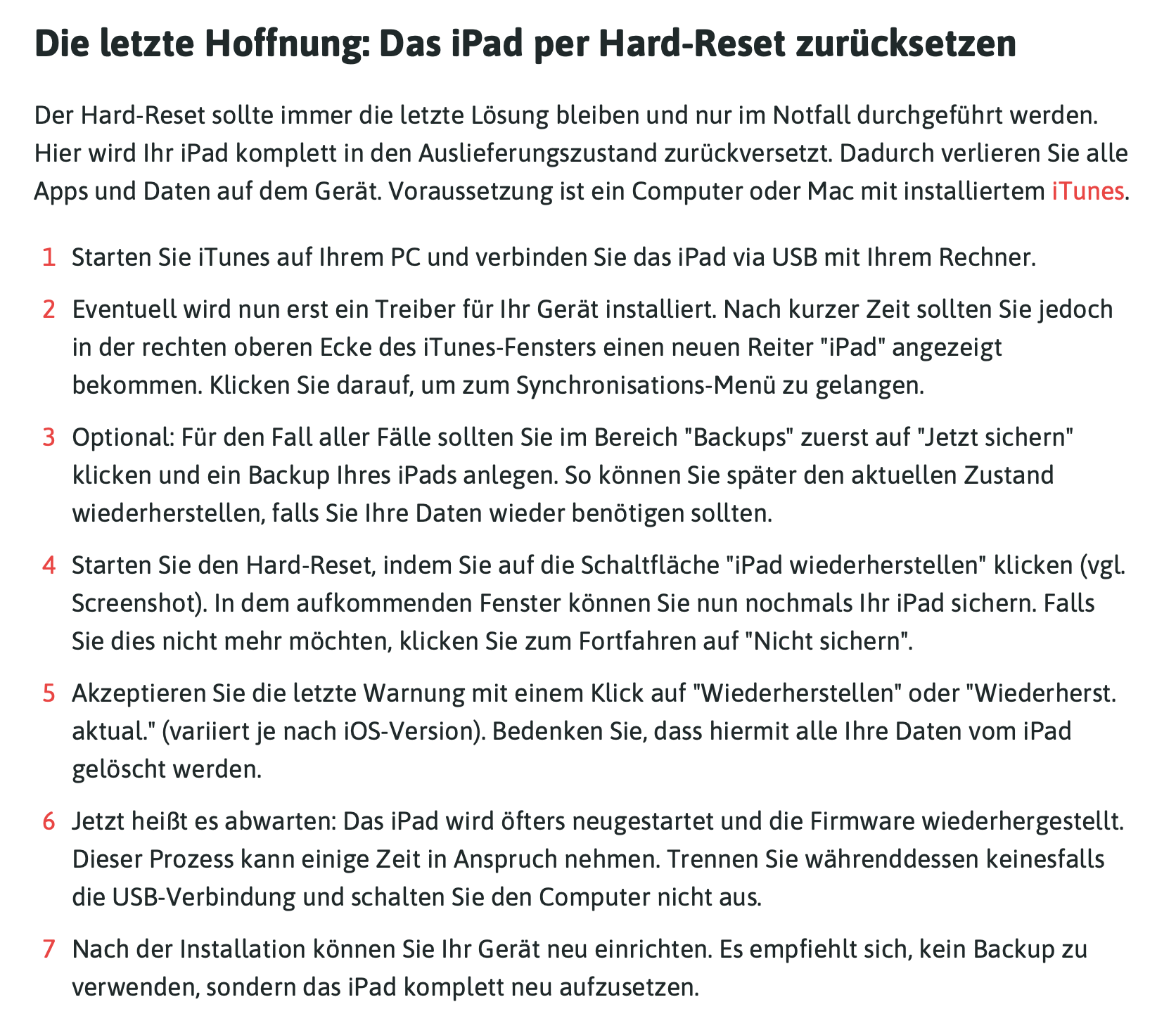 Die letzte Hoffnung: Das iPad per Hard-Reset zurücksetzen

Der Hard-Reset sollte immer die letzte Lösung bleiben und nur im Notfall durchgeführt werden. Hier wird Ihr iPad komplett in den Auslieferungszustand zurückversetzt. Dadurch verlieren Sie alle Apps und Daten auf dem Gerät. Voraussetzung ist ein Computer oder Mac mit installiertem iTunes.

1 Starten Sie iTunes auf Ihrem PC und verbinden Sie das iPad via USB mit Ihrem Rechner.

2 Eventuell wird nun erst ein Treiber für Ihr Gerät installiert. Nach kurzer Zeit sollten Sie jedoch in der rechten oberen Ecke des iTunes-Fensters einen neuen Reiter "iPad" angezeigt bekommen. Klicken Sie darauf, um zum Synchronisations-Menü zu gelangen.

3 Optional: Für den Fall aller Fälle sollten Sie im Bereich "Backups" zuerst auf "Jetzt sichern" klicken und ein Backup Ihres iPads anlegen. So können Sie später den aktuellen Zustand wiederherstellen, falls Sie Ihre Daten wieder benötigen sollten.

4 Starten Sie den Hard-Reset, indem Sie auf die Schaltfläche "iPad wiederherstellen" klicken (vgl. Screenshot). In dem aufkommenden Fenster können Sie nun nochmals Ihr iPad sichern. Falls Sie dies nicht mehr möchten, klicken Sie zum Fortfahren auf "Nicht sichern".

5 Akzeptieren Sie die letzte Warnung mit einem Klick auf "Wiederherstellen" oder "Wiederherst. aktual." (variiert je nach iOS-Version). Bedenken Sie, dass hiermit alle Ihre Daten vom iPad gelöscht werden.

6 Jetzt heißt es abwarten: Das iPad wird öfters neugestartet und die Firmware wiederhergestellt. Dieser Prozess kann einige Zeit in Anspruch nehmen. Trennen Sie währenddessen keinesfalls die USB-Verbindung und schalten Sie den Computer nicht aus.

7 Nach der Installation können Sie Ihr Gerät neu einrichten. Es empfiehlt sich, kein Backup zu verwenden, sondern das iPad komplett neu aufzusetzen.